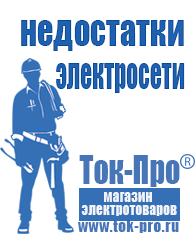 недостатки электросети

Ток-Про®
магазин электротоваров
www.tok-pro.ru